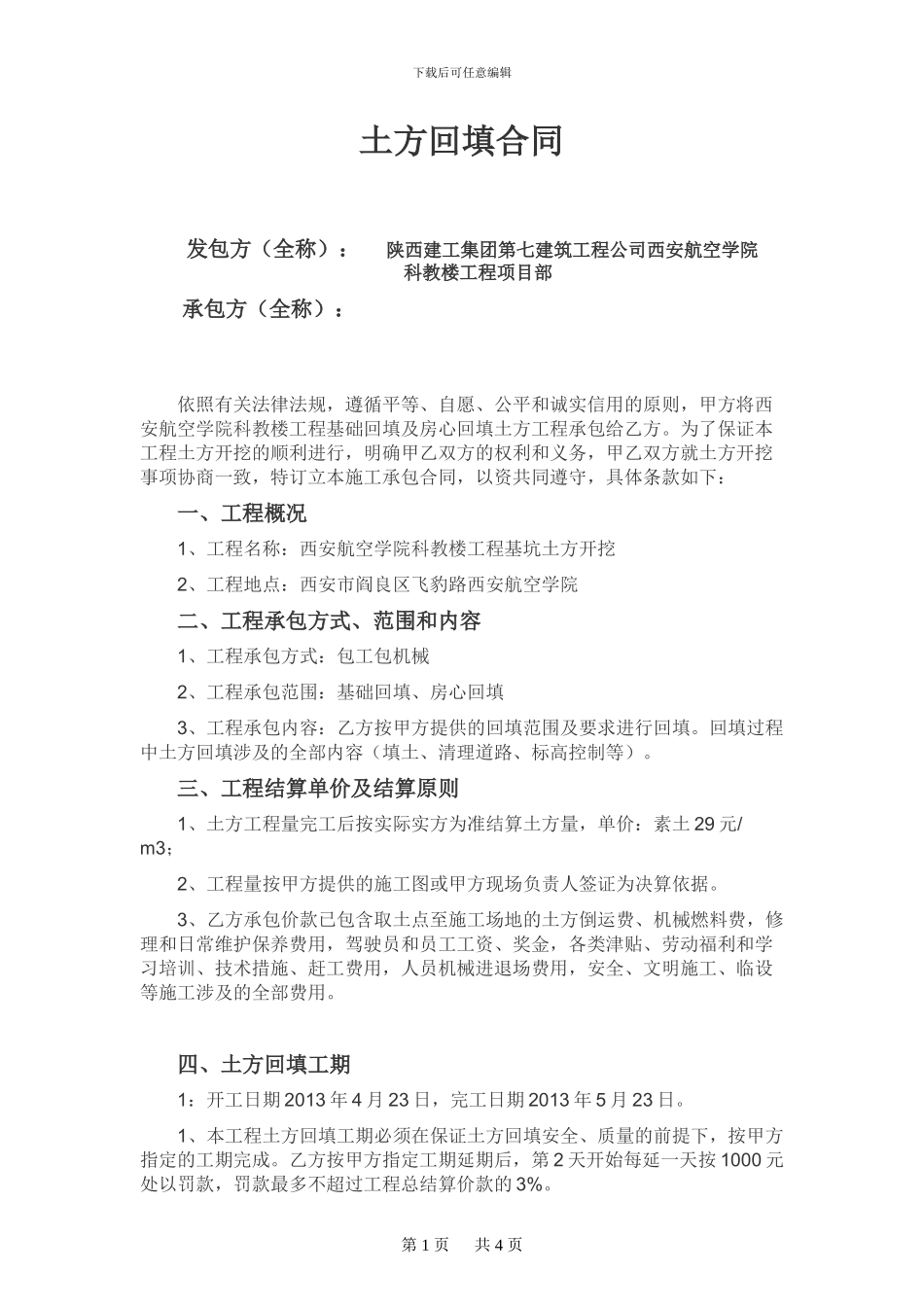 下载后可任意编辑

土方回填合同

发包方（全称）： 陕西建工集团第七建筑工程公司西安航空学院科教楼工程项目部

承包方（全称）：

依照有关法律法规，遵循平等、自愿、公平和诚实信用的原则，甲方将西安航空学院科教楼工程基础回填及房心回填土方工程承包给乙方。为了保证本工程土方开挖的顺利进行，明确甲乙双方的权利和义务，甲乙双方就土方开挖事项协商一致，特订立本施工承包合同，以资共同遵守，具体条款如下：

一、工程概况

1、工程名称：西安航空学院科教楼工程基坑土方开挖

2、工程地点：西安市阎良区飞豹路西安航空学院

二、工程承包方式、范围和内容

1、工程承包方式：包工包机械

2、工程承包范围：基础回填、房心回填

3、工程承包内容：乙方按甲方提供的回填范围及要求进行回填。回填过程中土方回填涉及的全部内容（填土、清理道路、标高控制等）。

三、工程结算单价及结算原则

1、土方工程量完工后按实际实方为准结算土方量，单价：素土29元/m3；

2、工程量按甲方提供的施工图或甲方现场负责人签证为决算依据。

3、乙方承包价款已包含取土点至施工场地的土方倒运费、机械燃料费，修理和日常维护保养费用，驾驶员和员工工资、奖金，各类津贴、劳动福利和学习培训、技术措施、赶工费用，人员机械进退场费用，安全、文明施工、临设等施工涉及的全部费用。

四、土方回填工期

1：开工日期2013年4月23日，完工日期2013年5月23日。

1、本工程土方回填工期必须在保证土方回填安全、质量的前提下，按甲方指定的工期完成。乙方按甲方指定工期延期后，第2天开始每延一天按1000元处以罚款，罚款最多不超过工程总结算价款的3%。

第1页 共4页